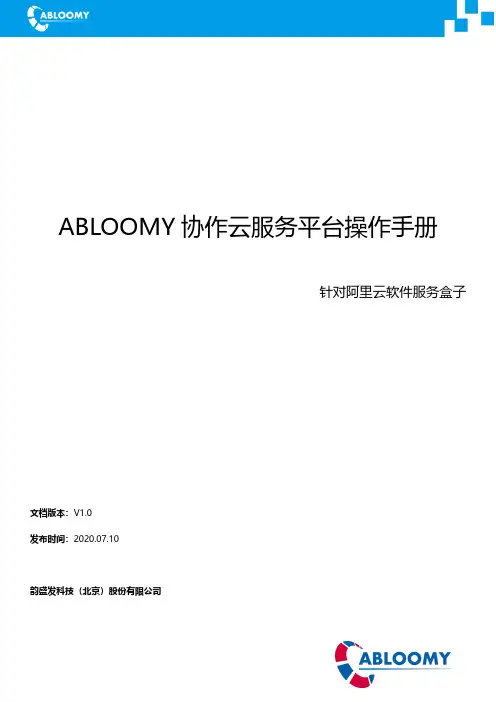 ABLOOMY

ABLOOMY协作云服务平台操作手册

针对阿里云软件服务盒子

文档版本：V1.0

发布时间：2020.07.10

韵盛发科技（北京）股份有限公司

ABLOOMY